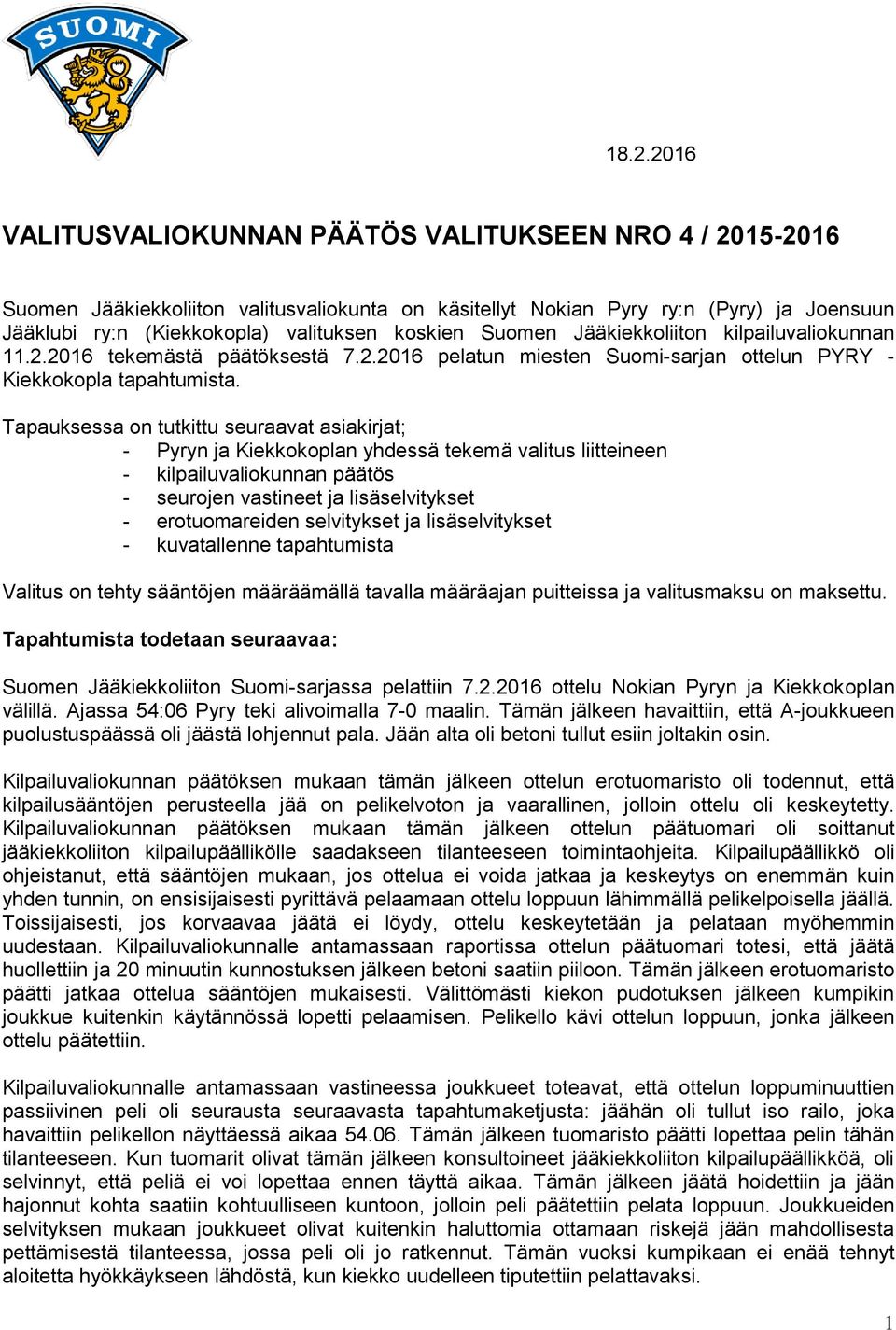 SUOMI

18.2.2016

VALITUSVALIOKUNNAN PÄÄTÖS VALITUKSEEN NRO 4 / 2015-2016

Suomen Jääkiekkoliiton valitusvaliokunta on käsitellyt Nokian Pyry ry:n (Pyry) ja Joensuun Jääklubi ry:n (Kiekkokopla) valituksen koskien Suomen Jääkiekkoliiton kilpailuvaliokunnan 11.2.2016 tekemästä päätöksestä 7.2.2016 pelatun miesten Suomi-sarjan ottelun PYRY - Kiekkokopla tapahtumista.

Tapauksessa on tutkittu seuraavat asiakirjat;
- Pyryn ja Kiekkokoplan yhdessä tekemä valitus liitteineen
- kilpailuvaliokunnan päätös
- seurojen vastineet ja lisäselvitykset
- erotuomareiden selvitykset ja lisäselvitykset
- kuvatallenne tapahtumista

Valitus on tehty sääntöjen määräämällä tavalla määräajan puitteissa ja valitusmaksu on maksettu.

Tapahtumista todetaan seuraavaa:

Suomen Jääkiekkoliiton Suomi-sarjassa pelattiin 7.2.2016 ottelu Nokian Pyryn ja Kiekkokoplan välillä. Ajassa 54:06 Pyry teki alivoimalla 7-0 maalin. Tämän jälkeen havaittiin, että A-joukkueen puolustuspäässä oli jäästä lohjennut pala. Jään alta oli betoni tullut esiin joltakin osin.

Kilpailuvaliokunnan päätöksen mukaan tämän jälkeen ottelun erotuomaristo oli todennut, että kilpailusääntöjen perusteella jää on pelikelvoton ja vaarallinen, jolloin ottelu oli keskeytetty. Kilpailuvaliokunnan päätöksen mukaan tämän jälkeen ottelun päätuomari oli soittanut jääkiekkoliiton kilpailupäällikölle saadakseen tilanteeseen toimintaohjeita. Kilpailupäällikkö oli ohjeistanut, että sääntöjen mukaan, jos ottelua ei voida jatkaa ja keskeytys on enemmän kuin yhden tunnin, on ensisijaisesti pyrittävä pelaamaan ottelu loppuun lähimmällä pelikelpoisella jäällä. Toissijaisesti, jos korvaavaa jäätä ei löydy, ottelu keskeytetään ja pelataan myöhemmin uudestaan. Kilpailuvaliokunnalle antamassaan raportissa ottelun päätuomari totesi, että jäätä huollettiin ja 20 minuutin kunnostuksen jälkeen betoni saatiin piiloon. Tämän jälkeen erotuomaristo päätti jatkaa ottelua sääntöjen mukaisesti. Välittömästi kiekon pudotuksen jälkeen kumpikin joukkue kuitenkin käytännössä lopetti pelaamisen. Pelikello kävi ottelun loppuun, jonka jälkeen ottelu päätettiin.

Kilpailuvaliokunnalle antamassaan vastineessa joukkueet toteavat, että ottelun loppuminuuttien passiivinen peli oli seurausta seuraavasta tapahtumaketjusta: jäähän oli tullut iso railo, joka havaittiin pelikellon näyttäessä aikaa 54.06. Tämän jälkeen tuomaristo päätti lopettaa pelin tähän tilanteeseen. Kun tuomarit olivat tämän jälkeen konsultoineet jääkiekkoliiton kilpailupäällikköä, oli selvinnyt, että peliä ei voi lopettaa ennen täyttä aikaa. Tämän jälkeen jäätä hoidettiin ja jään hajonnut kohta saatiin kohtuulliseen kuntoon, jolloin peli päätettiin pelata loppuun. Joukkueiden selvityksen mukaan joukkueet olivat kuitenkin haluttomia ottamaan riskejä jään mahdollisesta pettämisestä tilanteessa, jossa peli oli jo ratkennut. Tämän vuoksi kumpikaan ei enää tehnyt aloitetta hyökkäykseen lähdöstä, kun kiekko uudelleen tiputettiin pelattavaksi.

1